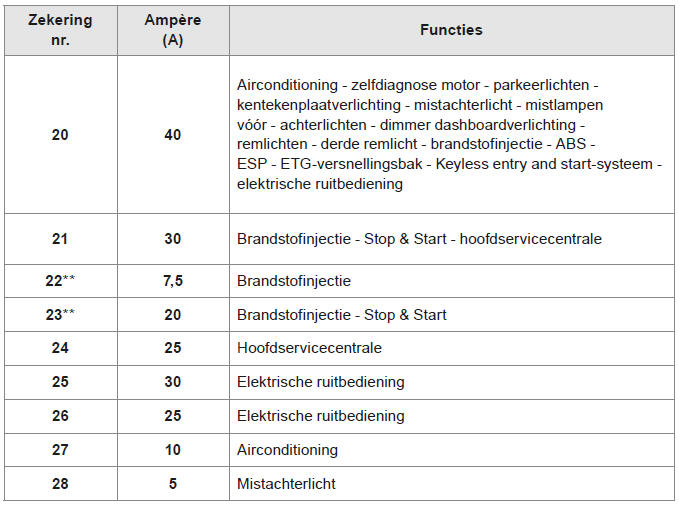 | Zekering nr. | Ampère (A) | Functies |
|---|---|---|
| 20 | 40 | Airconditioning - zelfdiagnose motor - parkeerlichten - kentekenplaatverlichting - mistachterlicht - mistlampen vóór - achterlichten - dimmer dashboardverlichting - remlichten - derde remlicht - brandstofinjectie - ABS - ESP - ETG-versnellingsbak - Keyless entry and start-systeem - elektrische ruitbediening |
| 21 | 30 | Brandstofinjectie - Stop & Start - hoofdservicecentrale |
| 22** | 7,5 | Brandstofinjectie |
| 23** | 20 | Brandstofinjectie - Stop & Start |
| 24 | 25 | Hoofdservicecentrale |
| 25 | 30 | Elektrische ruitbediening |
| 26 | 25 | Elektrische ruitbediening |
| 27 | 10 | Airconditioning |
| 28 | 5 | Mistachterlicht |